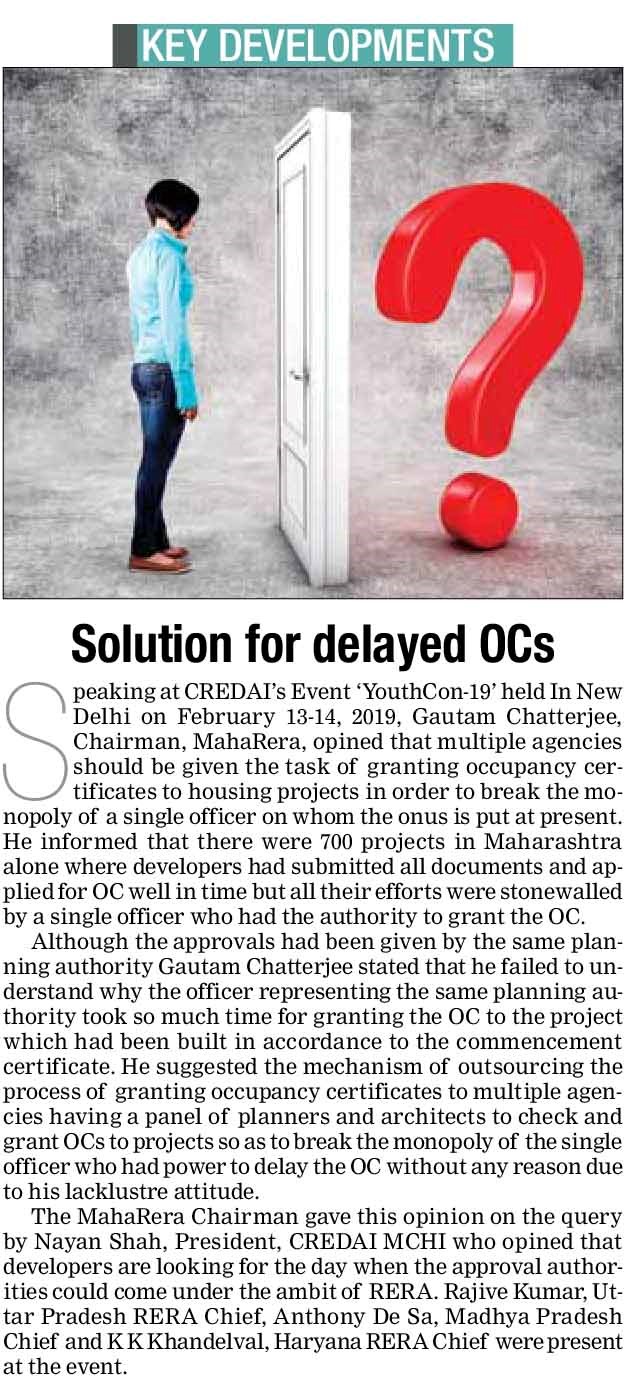 KEY DEVELOPMENTS

Solution for delayed OCs

Speaking at CREDAI's Event 'YouthCon-19' held In New Delhi on February 13-14, 2019, Gautam Chatterjee, Chairman, MahaRera, opined that multiple agencies should be given the task of granting occupancy certificates to housing projects in order to break the monopoly of a single officer on whom the onus is put at present. He informed that there were 700 projects in Maharashtra alone where developers had submitted all documents and applied for OC well in time but all their efforts were stonewalled by a single officer who had the authority to grant the OC.

Although the approvals had been given by the same planning authority Gautam Chatterjee stated that he failed to understand why the officer representing the same planning authority took so much time for granting the OC to the project which had been built in accordance to the commencement certificate. He suggested the mechanism of outsourcing the process of granting occupancy certificates to multiple agencies having a panel of planners and architects to check and grant OCs to projects so as to break the monopoly of the single officer who had power to delay the OC without any reason due to his lacklustre attitude.

The MahaRera Chairman gave this opinion on the query by Nayan Shah, President, CREDAI MCHI who opined that developers are looking for the day when the approval authorities could come under the ambit of RERA. Rajive Kumar, Uttar Pradesh RERA Chief, Anthony De Sa, Madhya Pradesh Chief and K K Khandelval, Haryana RERA Chief were present at the event.